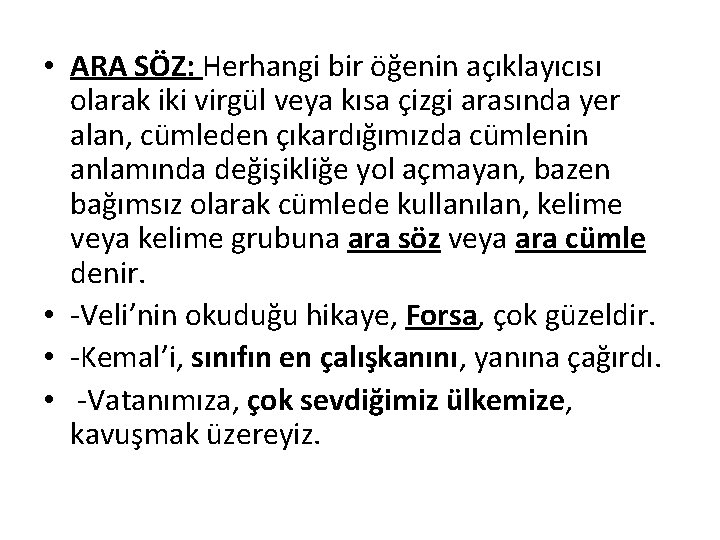 • ARA SÖZ: Herhangi bir öğenin açıklayıcısı olarak iki virgül veya kısa çizgi arasında yer alan, cümleden çıkardığımızda cümlenin anlamında değişikliğe yol açmayan, bazen bağımsız olarak cümlede kullanılan, kelime veya kelime grubuna ara söz veya ara cümle denir.
• -Veli'nin okuduğu hikaye, Forsa, çok güzeldir.
• -Kemal'i, sınıfın en çalışkanını, yanına çağırdı.
• -Vatanımıza, çok sevdiğimiz ülkemize, kavuşmak üzereyiz.